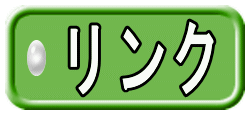 リンク